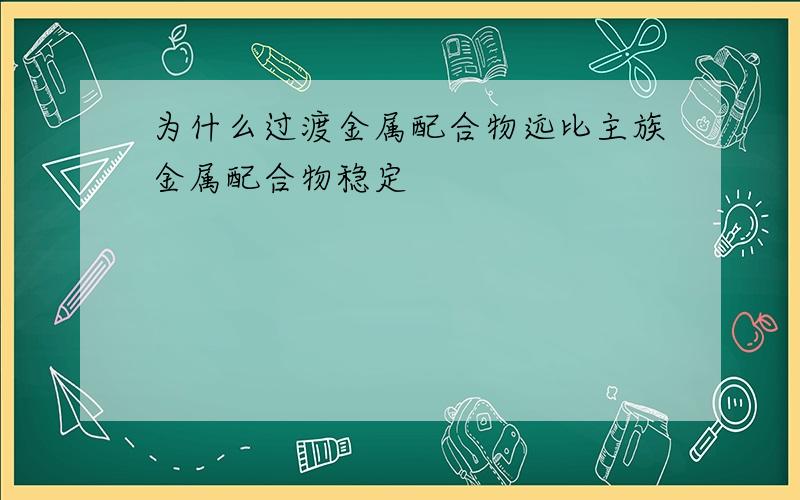 为什么过渡金属配合物远比主族金属配合物稳定